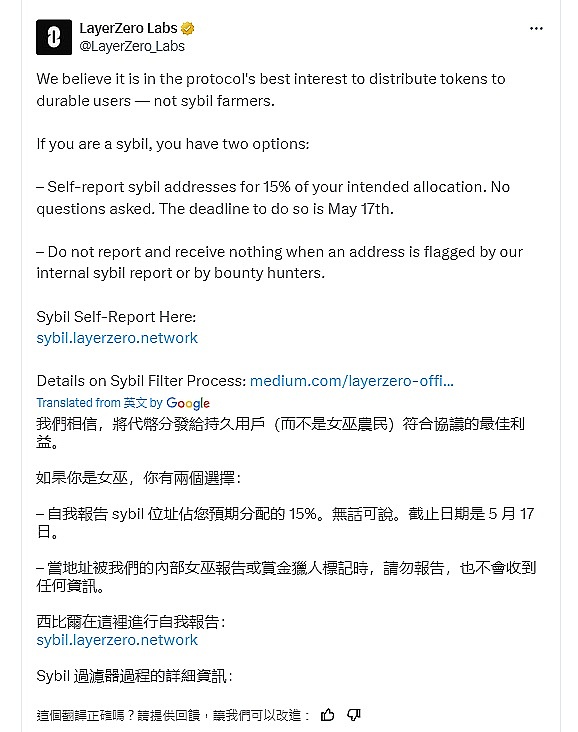 LayerZero Labs
@LayerZero_Labs

We believe it is in the protocol's best interest to distribute tokens to durable users — not sybil farmers.

If you are a sybil, you have two options:

– Self-report sybil addresses for 15% of your intended allocation. No questions asked. The deadline to do so is May 17th.

– Do not report and receive nothing when an address is flagged by our internal sybil report or by bounty hunters.

Sybil Self-Report Here:
sybil.layerzero.network

Details on Sybil Filter Process: medium.com/layerzero-offi...

Translated from 英文 by Google

我們相信，將代幣分發給持久用戶（而不是女巫農民）符合協議的最佳利益。

如果你是女巫，你有兩個選擇：

– 自我報告 sybil 位址佔您預期分配的 15%。無話可說。截止日期是 5 月 17 日。

– 當地址被我們的內部女巫報告或賞金獵人標記時，請勿報告，也不會收到任何資訊。

西比爾在這裡進行自我報告：
sybil.layerzero.network

Sybil 過濾器過程的詳細資訊：

這個翻譯正確嗎？請提供回饋，讓我們可以改進：